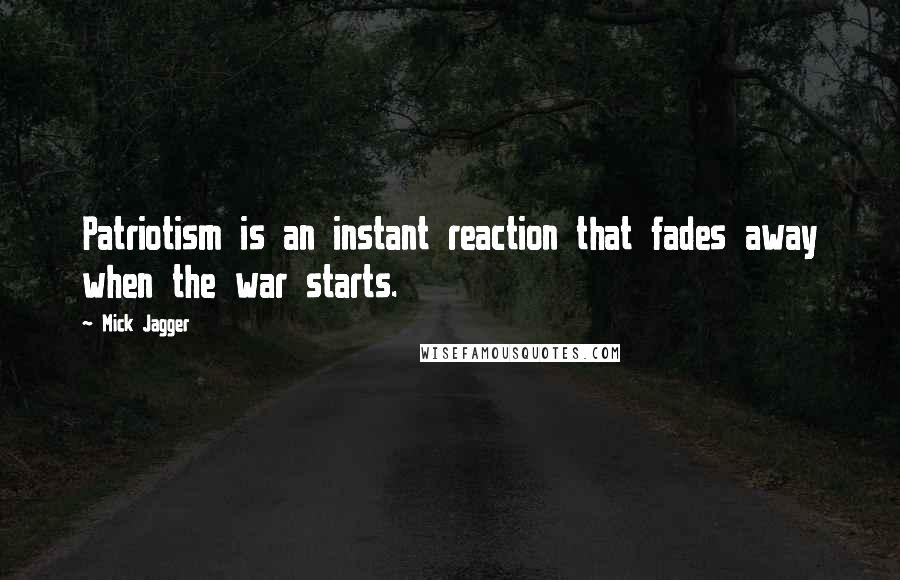 Patriotism is an instant reaction that fades away when the war starts.

~ Mick Jagger

WISEFAMOUSQUOTES.COM